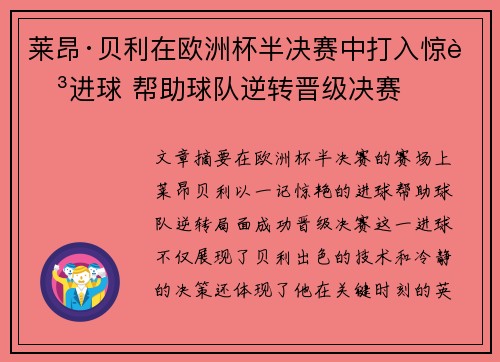 莱昂·贝利在欧洲杯半决赛中打入惊è³进球 帮助球队逆转晋级决赛

文章摘要在欧洲杯半决赛的赛场上莱昂贝利以一记惊艳的进球帮助球队逆转局面成功晋级决赛这一进球不仅展现了贝利出色的技术和冷静的决策还体现了他在关键时刻的英